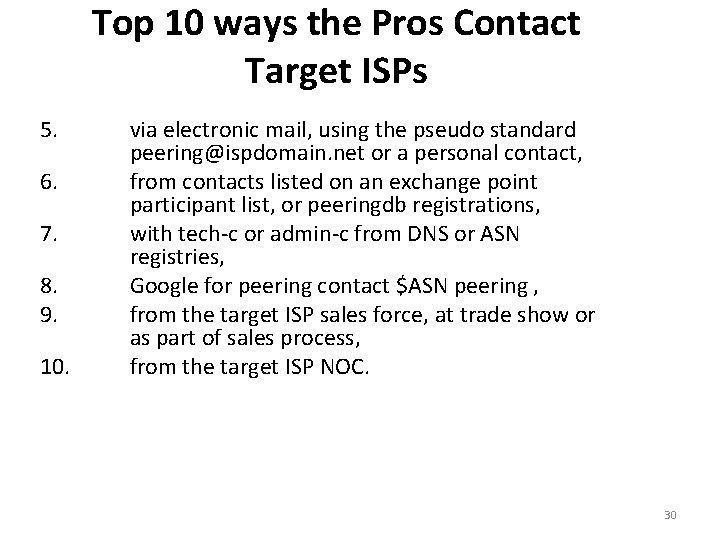 Top 10 ways the Pros Contact Target ISPs

5. via electronic mail, using the pseudo standard peering@ispdomain.net or a personal contact,
6. from contacts listed on an exchange point participant list, or peeringdb registrations,
7. with tech-c or admin-c from DNS or ASN registries,
8. Google for peering contact \$ASN peering ,
9. from the target ISP sales force, at trade show or as part of sales process,
10. from the target ISP NOC.

30